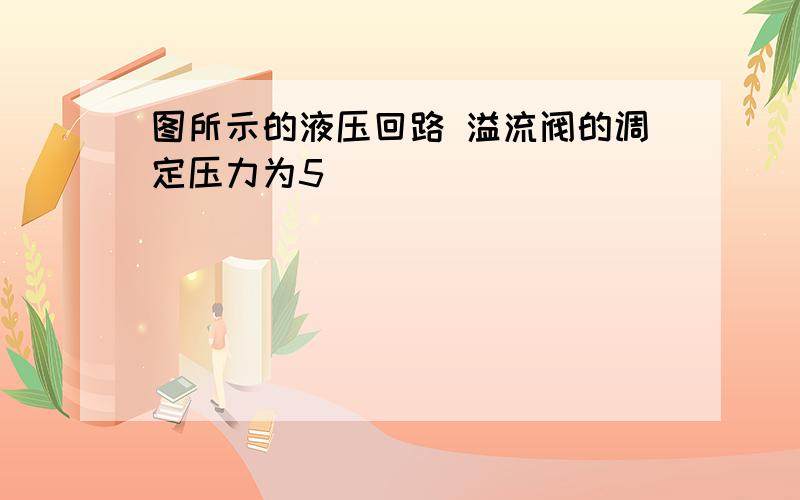 图所示的液压回路 溢流阀的调定压力为5